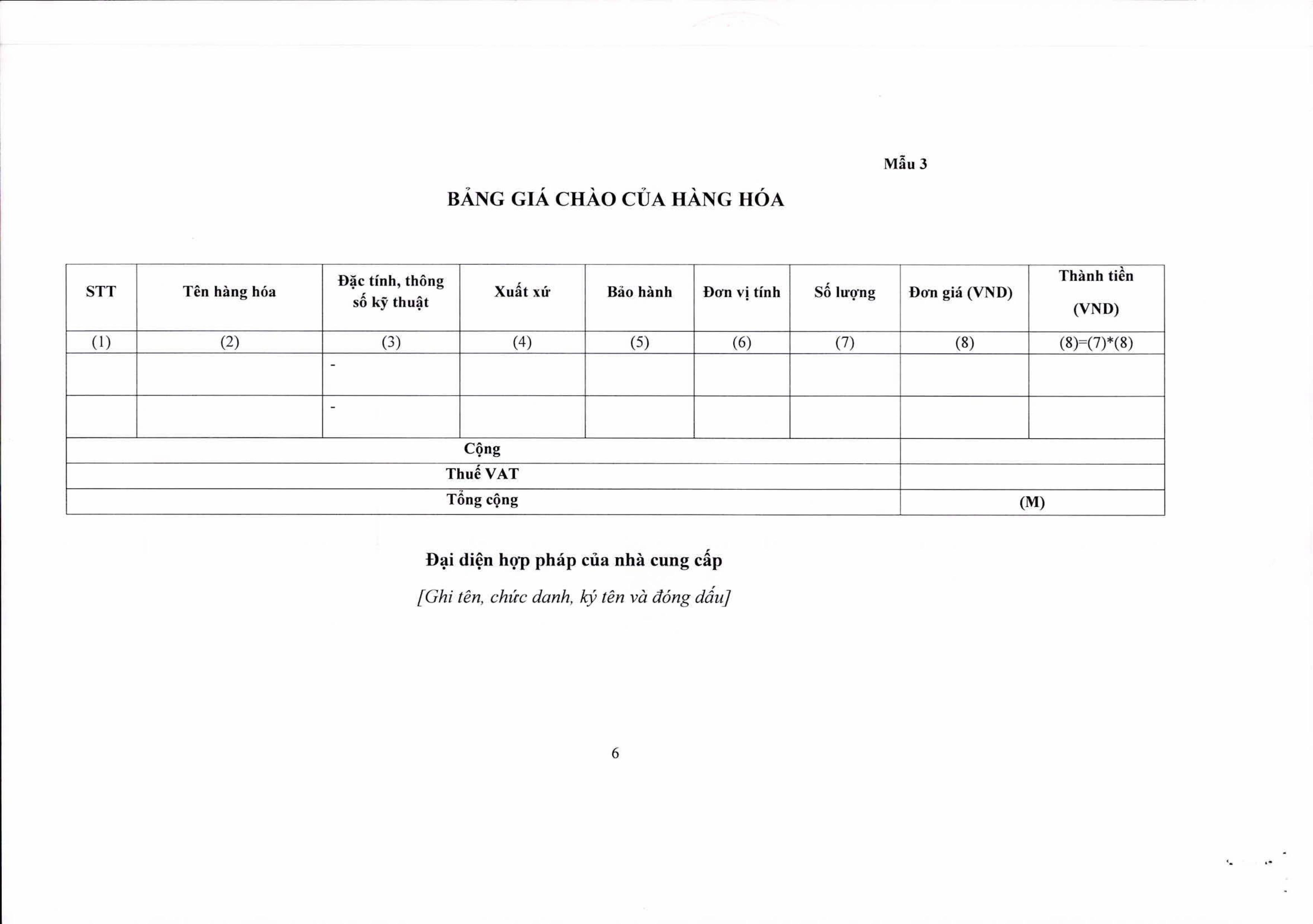 Mẫu 3

BẢNG GIÁ CHÀO CỦA HÀNG HÓA

| STT | Tên hàng hóa | Đặc tính, thông số kỹ thuật | Xuất xứ | Bảo hành | Đơn vị tính | Số lượng | Đơn giá (VND) | Thành tiền (VND) |
|---|---|---|---|---|---|---|---|---|
| (1) | (2) | (3) | (4) | (5) | (6) | (7) | (8) | (8)=(7)*(8) |
| | | - | | | | | | |
| | | - | | | | | | |
| Cộng | | | | | | | | |
| Thuế VAT | | | | | | | | |
| Tổng cộng | | | | | | | (M) | |

Đại diện hợp pháp của nhà cung cấp

[Ghi tên, chức danh, ký tên và đóng dấu]

6